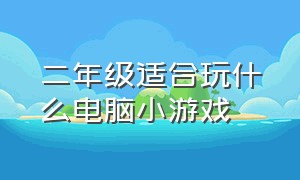 二年级适合玩什么电脑小游戏